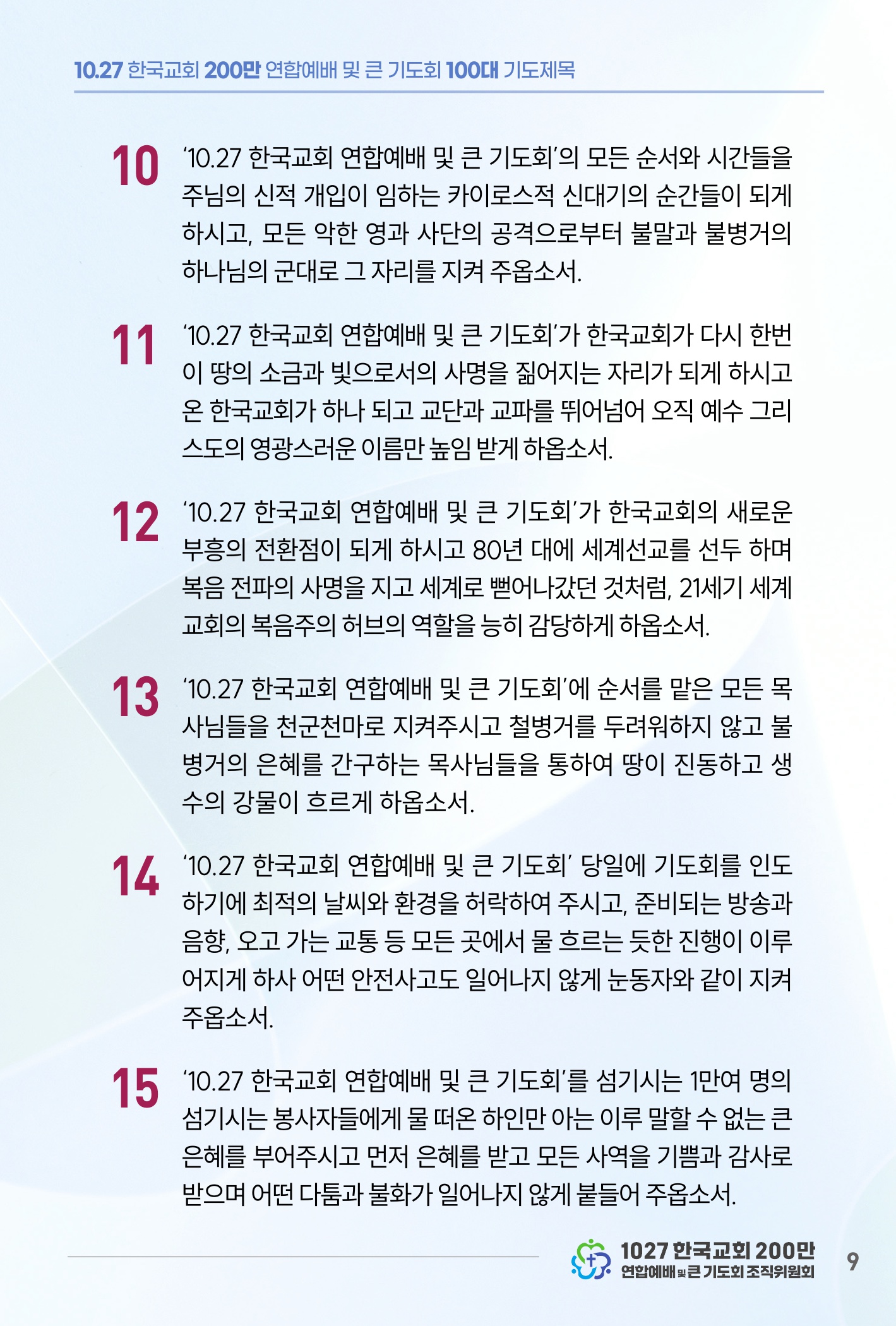 10.27 한국교회 200만 연합예배 및 큰 기도회 100대 기도제목

10 '10.27 한국교회 연합예배 및 큰 기도회'의 모든 순서와 시간들을 주님의 신적 개입이 임하는 카이로스적 신대기의 순간들이 되게 하시고, 모든 악한 영과 사단의 공격으로부터 불말과 불병거의 하나님의 군대로 그 자리를 지켜 주옵소서.

11 '10.27 한국교회 연합예배 및 큰 기도회'가 한국교회가 다시 한번 이 땅의 소금과 빛으로서의 사명을 짊어지는 자리가 되게 하시고 온 한국교회가 하나 되고 교단과 교파를 뛰어넘어 오직 예수 그리스도의 영광스러운 이름만 높임 받게 하옵소서.

12 '10.27 한국교회 연합예배 및 큰 기도회'가 한국교회의 새로운 부흥의 전환점이 되게 하시고 80년 대에 세계선교를 선두 하며 복음 전파의 사명을 지고 세계로 뻗어나갔던 것처럼, 21세기 세계 교회의 복음주의 허브의 역할을 능히 감당하게 하옵소서.

13 '10.27 한국교회 연합예배 및 큰 기도회'에 순서를 맡은 모든 목사님들을 천군천마로 지켜주시고 철병거를 두려워하지 않고 불병거의 은혜를 간구하는 목사님들을 통하여 땅이 진동하고 생수의 강물이 흐르게 하옵소서.

14 '10.27 한국교회 연합예배 및 큰 기도회' 당일에 기도회를 인도하기에 최적의 날씨와 환경을 허락하여 주시고, 준비되는 방송과 음향, 오고 가는 교통 등 모든 곳에서 물 흐르는 듯한 진행이 이루어지게 하사 어떤 안전사고도 일어나지 않게 눈동자와 같이 지켜 주옵소서.

15 '10.27 한국교회 연합예배 및 큰 기도회'를 섬기시는 1만여 명의 섬기시는 봉사자들에게 물 떠온 하인만 아는 이루 말할 수 없는 큰 은혜를 부어주시고 먼저 은혜를 받고 모든 사역을 기쁨과 감사로 받으며 어떤 다툼과 불화가 일어나지 않게 붙들어 주옵소서.

1027 한국교회 200만 연합예배 및 큰 기도회 조직위원회

9